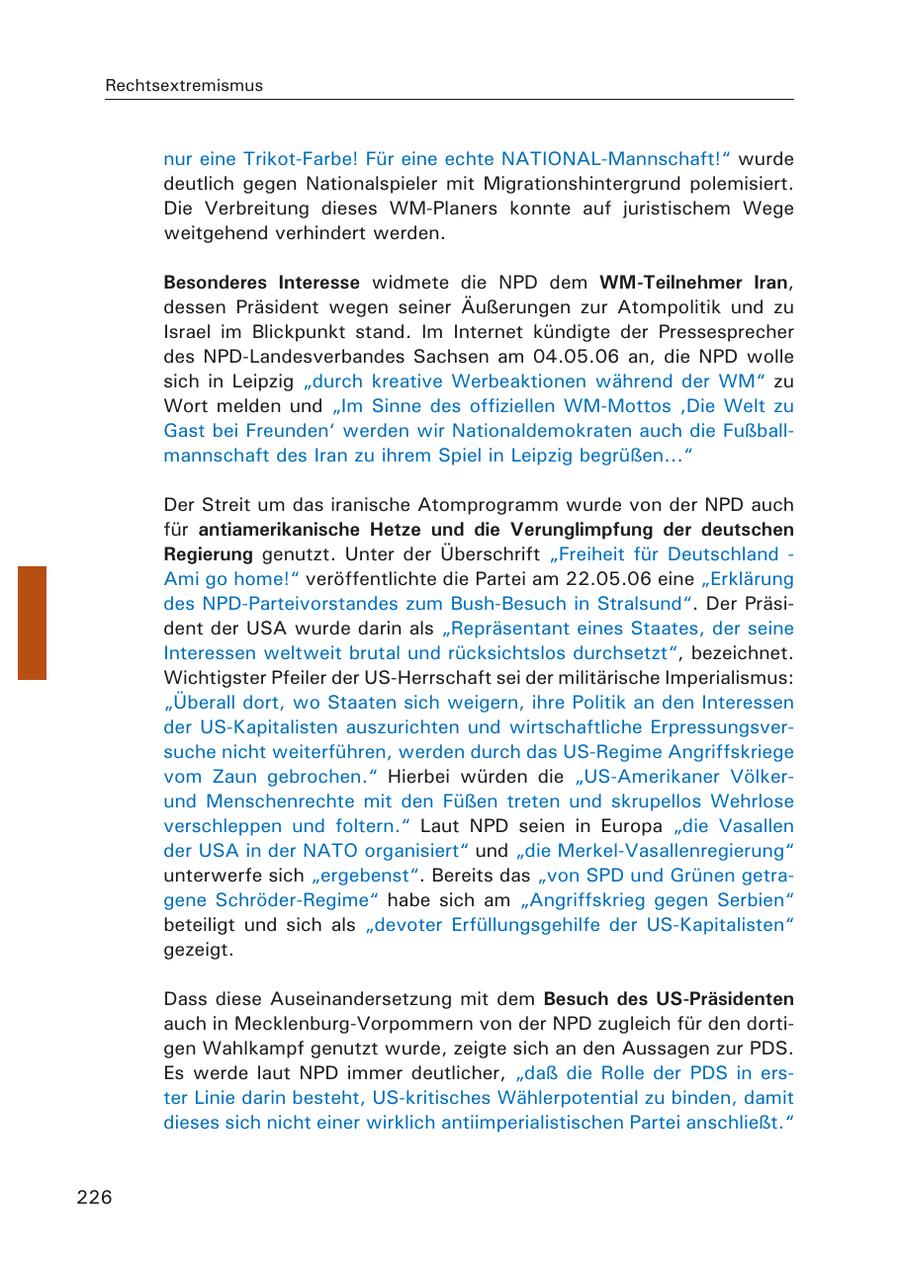 Rechtsextremismus

nur eine Trikot-Farbe! Für eine echte NATIONAL-Mannschaft!“ wurde deutlich gegen Nationalspieler mit Migrationshintergrund polemisiert. Die Verbreitung dieses WM-Planers konnte auf juristischem Wege weitgehend verhindert werden.

Besonderes Interesse widmete die NPD dem WM-Teilnehmer Iran, dessen Präsident wegen seiner Äußerungen zur Atompolitik und zu Israel im Blickpunkt stand. Im Internet kündigte der Pressesprecher des NPD-Landesverbandes Sachsen am 04.05.06 an, die NPD wolle sich in Leipzig „durch kreative Werbeaktionen während der WM“ zu Wort melden und „Im Sinne des offiziellen WM-Mottos ‚Die Welt zu Gast bei Freunden‘ werden wir Nationaldemokraten auch die Fußballmannschaft des Iran zu ihrem Spiel in Leipzig begrüßen…“

Der Streit um das iranische Atomprogramm wurde von der NPD auch für antiamerikanische Hetze und die Verunglimpfung der deutschen Regierung genutzt. Unter der Überschrift „Freiheit für Deutschland - Ami go home!“ veröffentlichte die Partei am 22.05.06 eine „Erklärung des NPD-Parteivorstandes zum Bush-Besuch in Stralsund“. Der Präsident der USA wurde darin als „Repräsentant eines Staates, der seine Interessen weltweit brutal und rücksichtslos durchsetzt“, bezeichnet. Wichtigster Pfeiler der US-Herrschaft sei der militärische Imperialismus: „Überall dort, wo Staaten sich weigern, ihre Politik an den Interessen der US-Kapitalisten auszurichten und wirtschaftliche Erpressungsversuche nicht weiterführen, werden durch das US-Regime Angriffskriege vom Zaun gebrochen.“ Hierbei würden die „US-Amerikaner Völker- und Menschenrechte mit den Füßen treten und skrupellos Wehrlose verschleppen und foltern.“ Laut NPD seien in Europa „die Vasallen der USA in der NATO organisiert“ und „die Merkel-Vasallenregierung“ unterwerfe sich „ergebenst“. Bereits das „von SPD und Grünen getragene Schröder-Regime“ habe sich am „Angriffskrieg gegen Serbien“ beteiligt und sich als „devoter Erfüllungsgehilfe der US-Kapitalisten“ gezeigt.

Dass diese Auseinandersetzung mit dem Besuch des US-Präsidenten auch in Mecklenburg-Vorpommern von der NPD zugleich für den dortigen Wahlkampf genutzt wurde, zeigte sich an den Aussagen zur PDS. Es werde laut NPD immer deutlicher, „daß die Rolle der PDS in erster Linie darin besteht, US-kritisches Wählerpotential zu binden, damit dieses sich nicht einer wirklich antiimperialistischen Partei anschließt.“

226